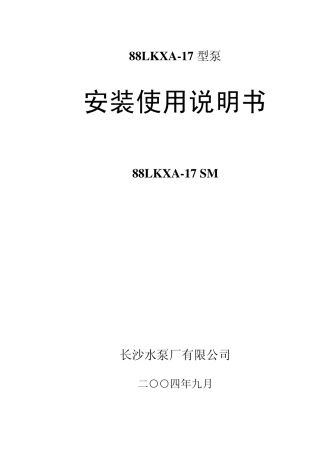 88LKXA-17 型泵

安装使用说明书

88LKXA-17 SM

长沙水泵厂有限公司

二〇〇四年九月